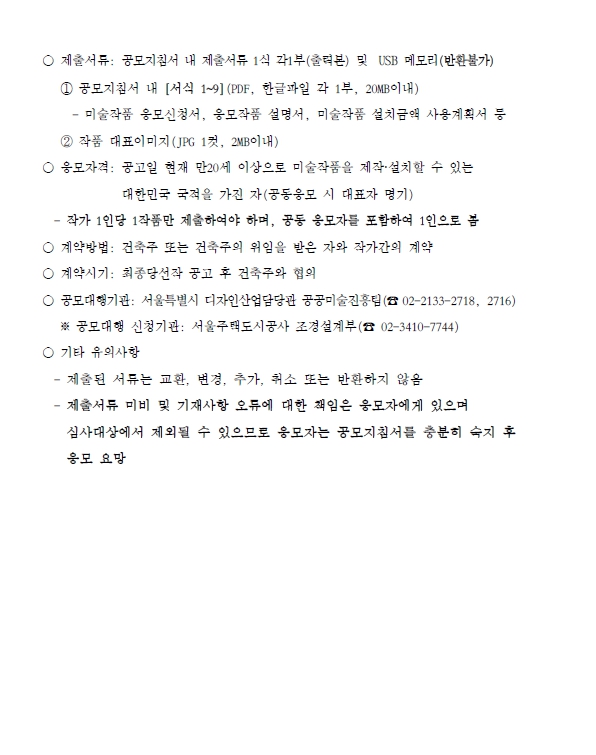 ○ 제출서류: 공모지침서 내 제출서류 1식 각1부(출력본) 및 USB 메모리(반환불가)

① 공모지침서 내 [서식 1~9](PDF, 한글파일 각 1부, 20MB이내)

- 미술작품 응모신청서, 응모작품 설명서, 미술작품 설치금액 사용계획서 등

② 작품 대표이미지(JPG 1컷, 2MB이내)

○ 응모자격: 공고일 현재 만20세 이상으로 미술작품을 제작·설치할 수 있는 대한민국 국적을 가진 자(공동응모 시 대표자 명기)

- 작가 1인당 1작품만 제출하여야 하며, 공동 응모자를 포함하여 1인으로 봄

○ 계약방법: 건축주 또는 건축주의 위임을 받은 자와 작가간의 계약

○ 계약시기: 최종당선작 공고 후 건축주와 협의

○ 공모대행기관: 서울특별시 디자인산업담당관 공공미술진흥팀(☎ 02-2133-2718, 2716)

※ 공모대행 신청기관: 서울주택도시공사 조경설계부(☎ 02-3410-7744)

○ 기타 유의사항

- 제출된 서류는 교환, 변경, 추가, 취소 또는 반환하지 않음

- 제출서류 미비 및 기재사항 오류에 대한 책임은 응모자에게 있으며 심사대상에서 제외될 수 있으므로 응모자는 공모지침서를 충분히 숙지 후 응모 요망